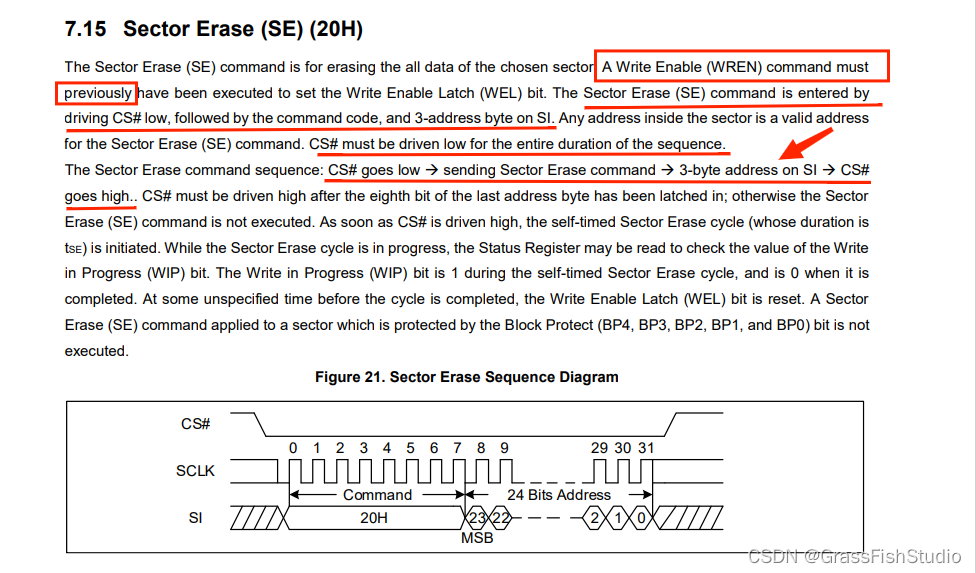 7.15 Sector Erase (SE) (20H)

The Sector Erase (SE) command is for erasing the all data of the chosen sector. A Write Enable (WREN) command must previously have been executed to set the Write Enable Latch (WEL) bit. The Sector Erase (SE) command is entered by driving CS# low, followed by the command code, and 3-address byte on SI. Any address inside the sector is a valid address for the Sector Erase (SE) command. CS# must be driven low for the entire duration of the sequence.
The Sector Erase command sequence: CS# goes low → sending Sector Erase command → 3-byte address on SI → CS# goes high.. CS# must be driven high after the eighth bit of the last address byte has been latched in; otherwise the Sector Erase (SE) command is not executed. As soon as CS# is driven high, the self-timed Sector Erase cycle (whose duration is $t_{SE}$) is initiated. While the Sector Erase cycle is in progress, the Status Register may be read to check the value of the Write in Progress (WIP) bit. The Write in Progress (WIP) bit is 1 during the self-timed Sector Erase cycle, and is 0 when it is completed. At some unspecified time before the cycle is completed, the Write Enable Latch (WEL) bit is reset. A Sector Erase (SE) command applied to a sector which is protected by the Block Protect (BP4, BP3, BP2, BP1, and BP0) bit is not executed.

Figure 21. Sector Erase Sequence Diagram

CS#
0 1 2 3 4 5 6 7 8 9 29 30 31
SCLK
Command
24 Bits Address
SI
20H
23 22
2 1 0
MSB

CSDN @GrassFishStudio